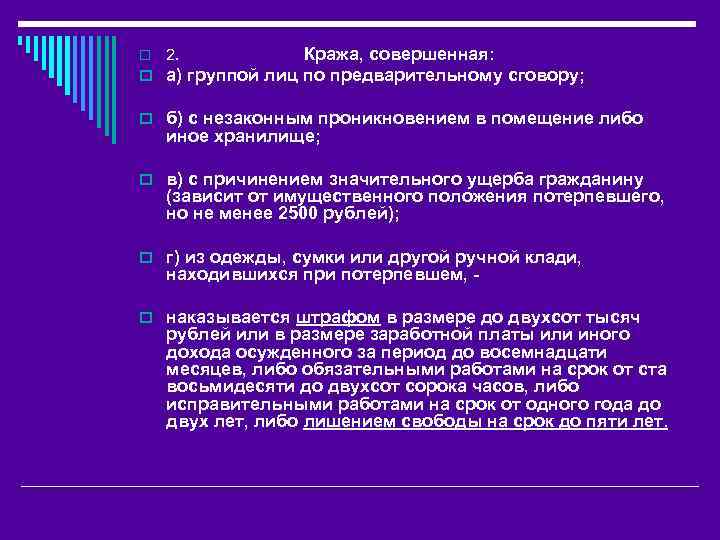 2. Кража, совершенная:

а) группой лиц по предварительному сговору;

б) с незаконным проникновением в помещение либо иное хранилище;

в) с причинением значительного ущерба гражданину (зависит от имущественного положения потерпевшего, но не менее 2500 рублей);

г) из одежды, сумки или другой ручной клади, находившихся при потерпевшем, -

наказывается штрафом в размере до двухсот тысяч рублей или в размере заработной платы или иного дохода осужденного за период до восемнадцати месяцев, либо обязательными работами на срок от ста восьмидесяти до двухсот сорока часов, либо исправительными работами на срок от одного года до двух лет, либо лишением свободы на срок до пяти лет.